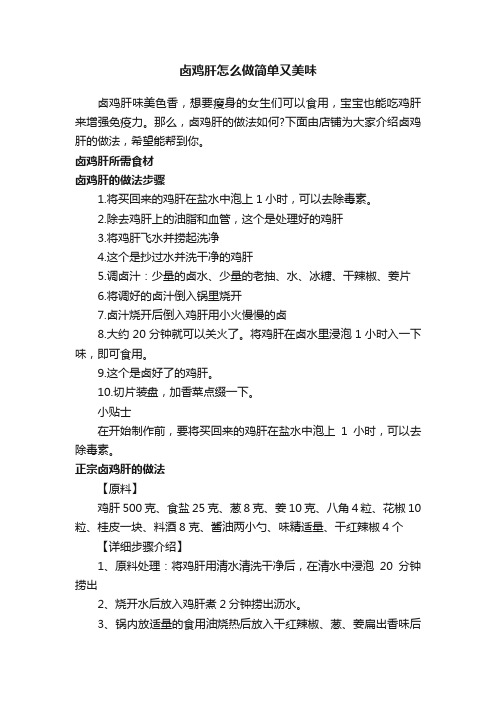 卤鸡肝怎么做简单又美味

卤鸡肝味美色香，想要瘦身的女生们可以食用，宝宝也能吃鸡肝来增强免疫力。那么，卤鸡肝的做法如何?下面由店铺为大家介绍卤鸡肝的做法，希望能帮到你。

卤鸡肝所需食材

卤鸡肝的做法步骤

1.将买回来的鸡肝在盐水中泡上 1 小时，可以去除毒素。

2.除去鸡肝上的油脂和血管，这个是处理好的鸡肝

3.将鸡肝飞水并捞起洗净

4.这个是抄过水并洗干净的鸡肝

5.调卤汁：少量的卤水、少量的老抽、水、冰糖、干辣椒、姜片

6.将调好的卤汁倒入锅里烧开

7.卤汁烧开后倒入鸡肝用小火慢慢的卤

8.大约 20 分钟就可以关火了。将鸡肝在卤水里浸泡 1 小时入一下味，即可食用。

9.这个是卤好了的鸡肝。

10.切片装盘，加香菜点缀一下。

小贴士

在开始制作前，要将买回来的鸡肝在盐水中泡上 1 小时，可以去除毒素。

正宗卤鸡肝的做法

【原料】

鸡肝 500 克、食盐 25 克、葱 8 克、姜 10 克、八角 4 粒、花椒 10 粒、桂皮一块、料酒 8 克、酱油两小勺、味精适量、干红辣椒 4 个

【详细步骤介绍】

1、原料处理：将鸡肝用清水清洗干净后，在清水中浸泡 20 分钟捞出

2、烧开水后放入鸡肝煮 2 分钟捞出沥水。

3、锅内放适量的食用油烧热后放入干红辣椒、葱、姜扁出香味后